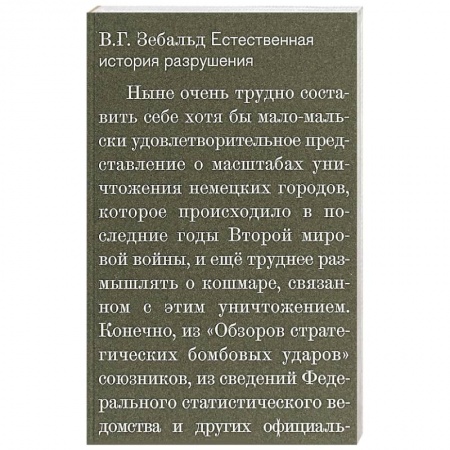 В.Г. Зебальд Естественная история разрушения

Ныне очень трудно составить себе хотя бы мало-мальски удовлетворительное представление о масштабах уничтожения немецких городов, которое происходило в последние годы Второй мировой войны, и ещё труднее размышлять о кошмаре, связанном с этим уничтожением. Конечно, из «Обзоров стратегических бомбовых ударов» союзников, из сведений Федерального статистического ведомства и других официаль-